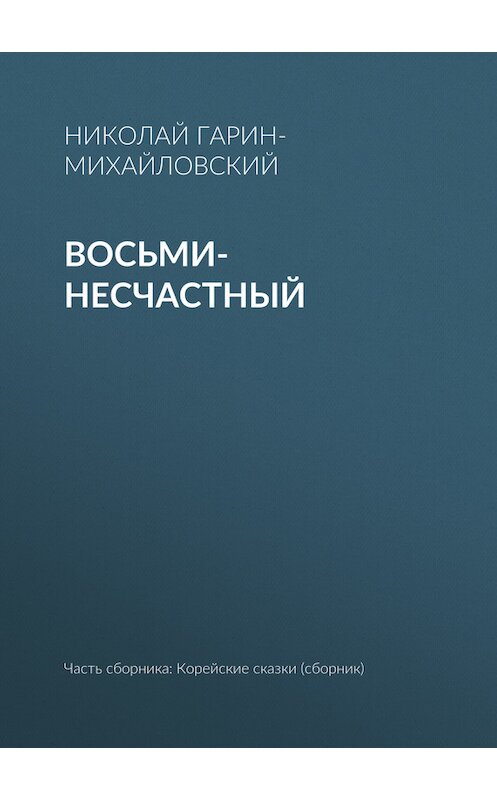 НИКОЛАЙ ГАРИН-МИХАЙЛОВСКИЙ

ВОСЬМИ-НЕСЧАСТНЫЙ

Часть сборника: Корейские сказки (сборник)